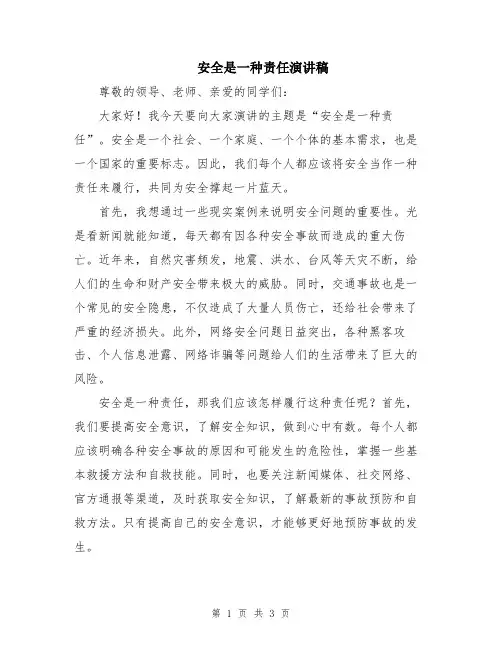 安全是一种责任演讲稿

尊敬的领导、老师、亲爱的同学们：

大家好！我今天要向大家演讲的主题是“安全是一种责任”。安全是一个社会、一个家庭、一个个体的基本需求，也是一个国家的重要标志。因此，我们每个人都应该将安全当作一种责任来履行，共同为安全撑起一片蓝天。

首先，我想通过一些现实案例来说明安全问题的重要性。光是看新闻就能知道，每天都有因各种安全事故而造成的重大伤亡。近年来，自然灾害频发，地震、洪水、台风等天灾不断，给人们的生命和财产安全带来极大的威胁。同时，交通事故也是一个常见的安全隐患，不仅造成了大量人员伤亡，还给社会带来了严重的经济损失。此外，网络安全问题日益突出，各种黑客攻击、个人信息泄露、网络诈骗等问题给人们的生活带来了巨大的风险。

安全是一种责任，那我们应该怎样履行这种责任呢？首先，我们要提高安全意识，了解安全知识，做到心中有数。每个人都应该明确各种安全事故的原因和可能发生的危险性，掌握一些基本救援方法和自救技能。同时，也要关注新闻媒体、社交网络、官方通报等渠道，及时获取安全知识，了解最新的事故预防和自救方法。只有提高自己的安全意识，才能够更好地预防事故的发生。

第 1 页 共 3 页